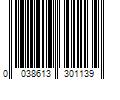 0 038613 301139